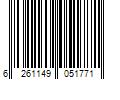 6 261149 051771